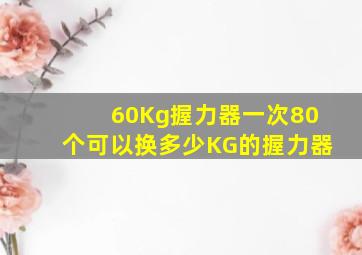 60Kg握力器一次80个可以换多少KG的握力器